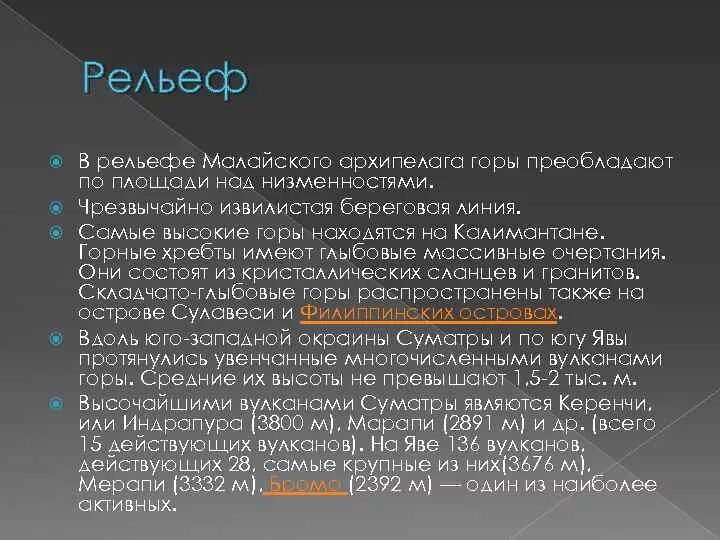 Рельеф

В рельефе Малайского архипелага горы преобладают по площади над низменностями.

Чрезвычайно извилистая береговая линия.

Самые высокие горы находятся на Калимантане. Горные хребты имеют глыбовые массивные очертания. Они состоят из кристаллических сланцев и гранитов. Складчато-глыбовые горы распространены также на острове Сулавеси и Филиппинских островах.

Вдоль юго-западной окраины Суматры и по югу Явы протянулись увенчанные многочисленными вулканами горы. Средние их высоты не превышают 1,5-2 тыс. м.

Высочайшими вулканами Суматры являются Керенчи, или Индрапура (3800 м), Марапи (2891 м) и др. (всего 15 действующих вулканов). На Яве 136 вулканов, действующих 28, самые крупные из них(3676 м), Мерапи (3332 м), Бромо (2392 м) — один из наиболее активных.